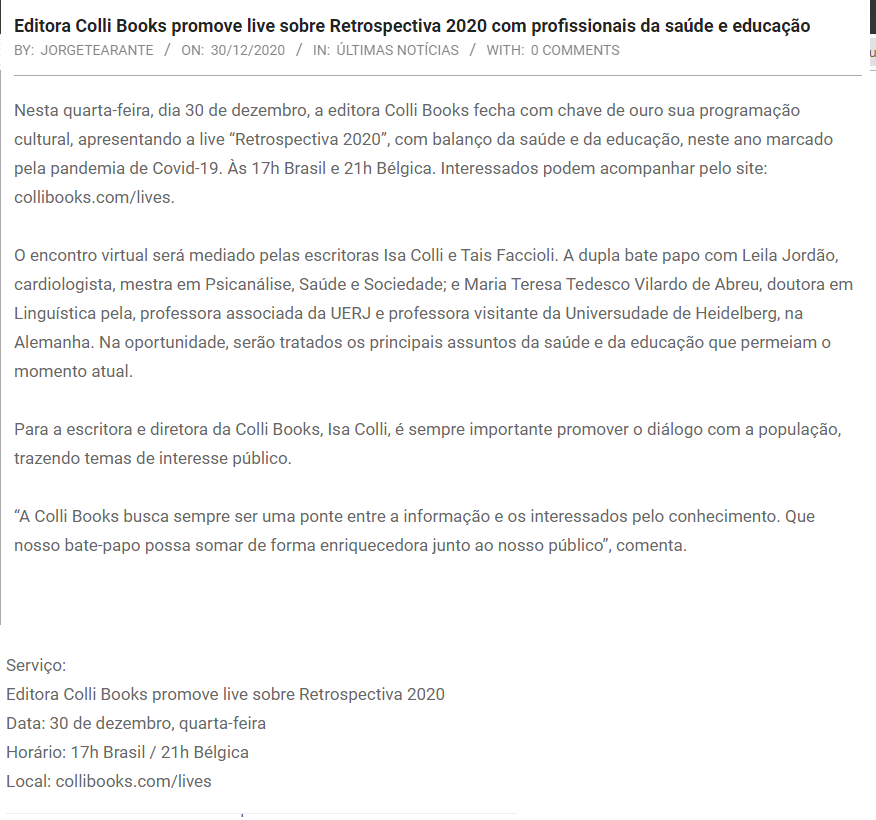 Editora Colli Books promove live sobre Retrospectiva 2020 com profissionais da saúde e educação
BY: JORGETEARANTE / ON: 30/12/2020 / IN: ÚLTIMAS NOTÍCIAS / WITH: 0 COMMENTS

Nesta quarta-feira, dia 30 de dezembro, a editora Colli Books fecha com chave de ouro sua programação cultural, apresentando a live “Retrospectiva 2020”, com balanço da saúde e da educação, neste ano marcado pela pandemia de Covid-19. Às 17h Brasil e 21h Bélgica. Interessados podem acompanhar pelo site: collibooks.com/lives.

O encontro virtual será mediado pelas escritoras Isa Colli e Tais Faccioli. A dupla bate papo com Leila Jordão, cardiologista, mestra em Psicanálise, Saúde e Sociedade; e Maria Teresa Tedesco Vilardo de Abreu, doutora em Linguística pela, professora associada da UERJ e professora visitante da Universudade de Heidelberg, na Alemanha. Na oportunidade, serão tratados os principais assuntos da saúde e da educação que permeiam o momento atual.

Para a escritora e diretora da Colli Books, Isa Colli, é sempre importante promover o diálogo com a população, trazendo temas de interesse público.

“A Colli Books busca sempre ser uma ponte entre a informação e os interessados pelo conhecimento. Que nosso bate-papo possa somar de forma enriquecedora junto ao nosso público”, comenta.

Serviço:
Editora Colli Books promove live sobre Retrospectiva 2020
Data: 30 de dezembro, quarta-feira
Horário: 17h Brasil / 21h Bélgica
Local: collibooks.com/lives